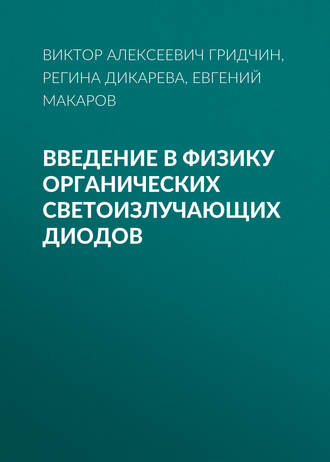 ВИКТОР АЛЕКСЕЕВИЧ ГРИДЧИН, РЕГИНА ДИКАРЕВА, ЕВГЕНИЙ МАКАРОВ

ВВЕДЕНИЕ В ФИЗИКУ ОРГАНИЧЕСКИХ СВЕТОИЗЛУЧАЮЩИХ ДИОДОВ